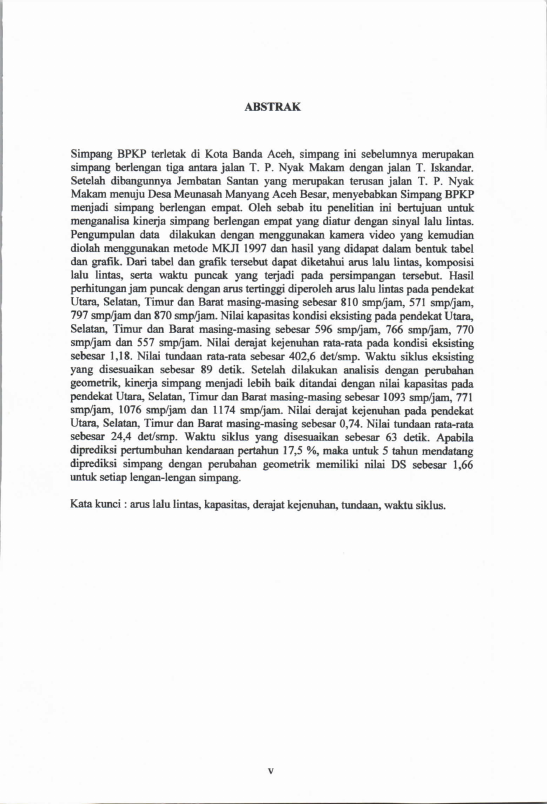 ABSTRAK

Simpang BPKP terletak di Kota Banda Aceh, simpang ini sebelumnya merupakan simpang berlengan tiga antara jalan T. P. Nyak Makam dengan jalan T. Iskandar. Setelah dibangunnya Jembatan Santan yang merupakan terusan jalan T. P. Nyak Makam menuju Desa Meunasah Manyang Aceh Besar, menyebabkan Simpang BPKP menjadi simpang berlengan empat. Oleh sebab itu penelitian ini bertujuan untuk menganalisa kinerja simpang berlengan empat yang diatur dengan sinyal lalu lintas. Pengumpulan data dilakukan dengan menggunakan kamera video yang kemudian diolah menggunakan metode MKJI 1997 dan hasil yang didapat dalam bentuk tabel dan grafik. Dari tabel dan grafik tersebut dapat diketahui arus lalu lintas, komposisi lalu lintas, serta waktu puncak yang terjadi pada persimpangan tersebut. Hasil perhitungan jam puncak dengan arus tertinggi diperoleh arus lalu lintas pada pendekat Utara, Selatan, Timur dan Barat masing-masing sebesar 810 smp/jam, 571 smp/jam, 797 smp/jam dan 870 smp/jam. Nilai kapasitas kondisi eksisting pada pendekat Utara, Selatan, Timur dan Barat masing-masing sebesar 596 smp/jam, 766 smp/jam, 770 smp/jam dan 557 smp/jam. Nilai derajat kejenuhan rata-rata pada kondisi eksisting sebesar 1,18. Nilai tundaan rata-rata sebesar 402,6 det/smp. Waktu siklus eksisting yang disesuaikan sebesar 89 detik. Setelah dilakukan analisis dengan perubahan geometrik, kinerja simpang menjadi lebih baik ditandai dengan nilai kapasitas pada pendekat Utara, Selatan, Timur dan Barat masing-masing sebesar 1093 smp/jam, 771 smp/jam, 1076 smp/jam dan 1174 smp/jam. Nilai derajat kejenuhan pada pendekat Utara, Selatan, Timur dan Barat masing-masing sebesar 0,74. Nilai tundaan rata-rata sebesar 24,4 det/smp. Waktu siklus yang disesuaikan sebesar 63 detik. Apabila diprediksi pertumbuhan kendaraan pertahun 17,5 %, maka untuk 5 tahun mendatang diprediksi simpang dengan perubahan geometrik memiliki nilai DS sebesar 1,66 untuk setiap lengan-lengan simpang.

Kata kunci : arus lalu lintas, kapasitas, derajat kejenuhan, tundaan, waktu siklus.

v